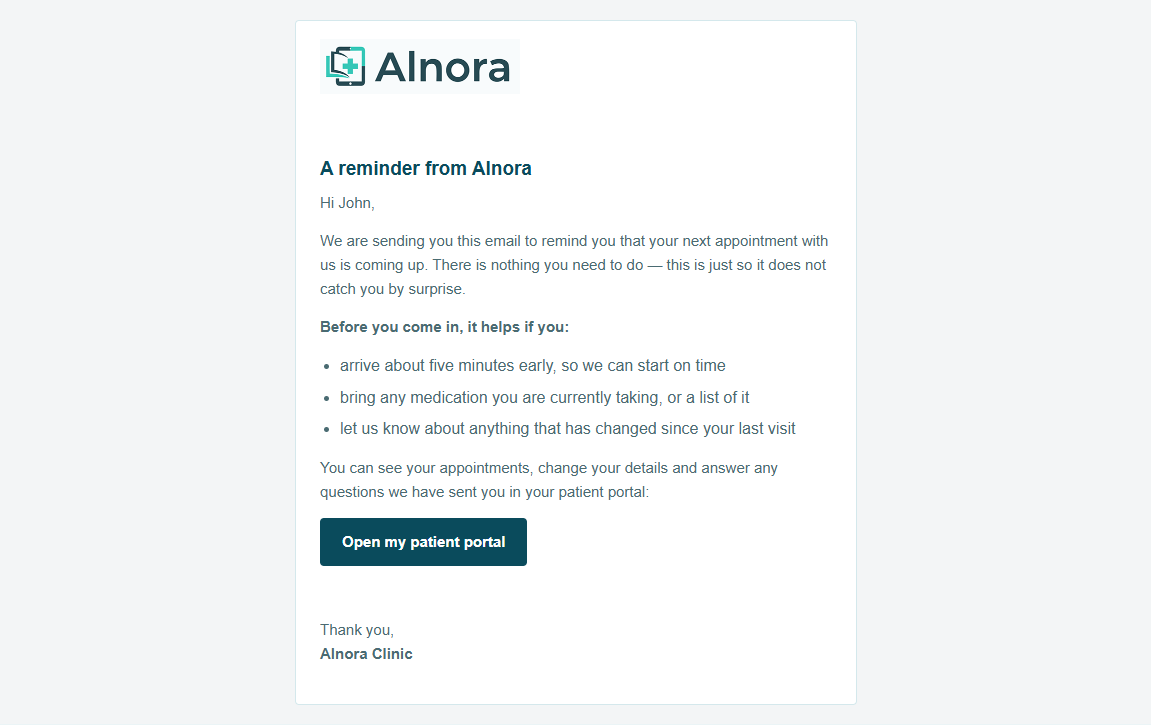 Alnora

A reminder from Alnora

Hi John,

We are sending you this email to remind you that your next appointment with us is coming up. There is nothing you need to do — this is just so it does not catch you by surprise.

Before you come in, it helps if you:

- arrive about five minutes early, so we can start on time
- bring any medication you are currently taking, or a list of it
- let us know about anything that has changed since your last visit

You can see your appointments, change your details and answer any questions we have sent you in your patient portal:

Open my patient portal

Thank you,
Alnora Clinic